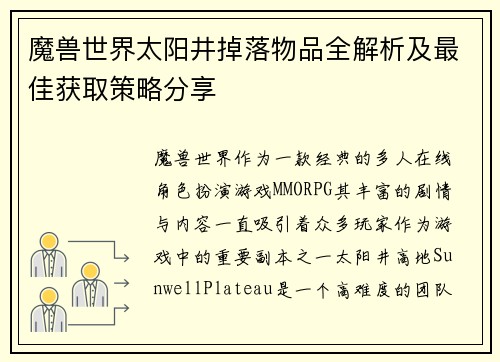 魔兽世界太阳井掉落物品全解析及最佳获取策略分享

魔兽世界作为一款经典的多人在线角色扮演游戏MMORPG其丰富的剧情与内容一直吸引着众多玩家作为游戏中的重要副本之一太阳井高地SunwellPlateau是一个高难度的团队